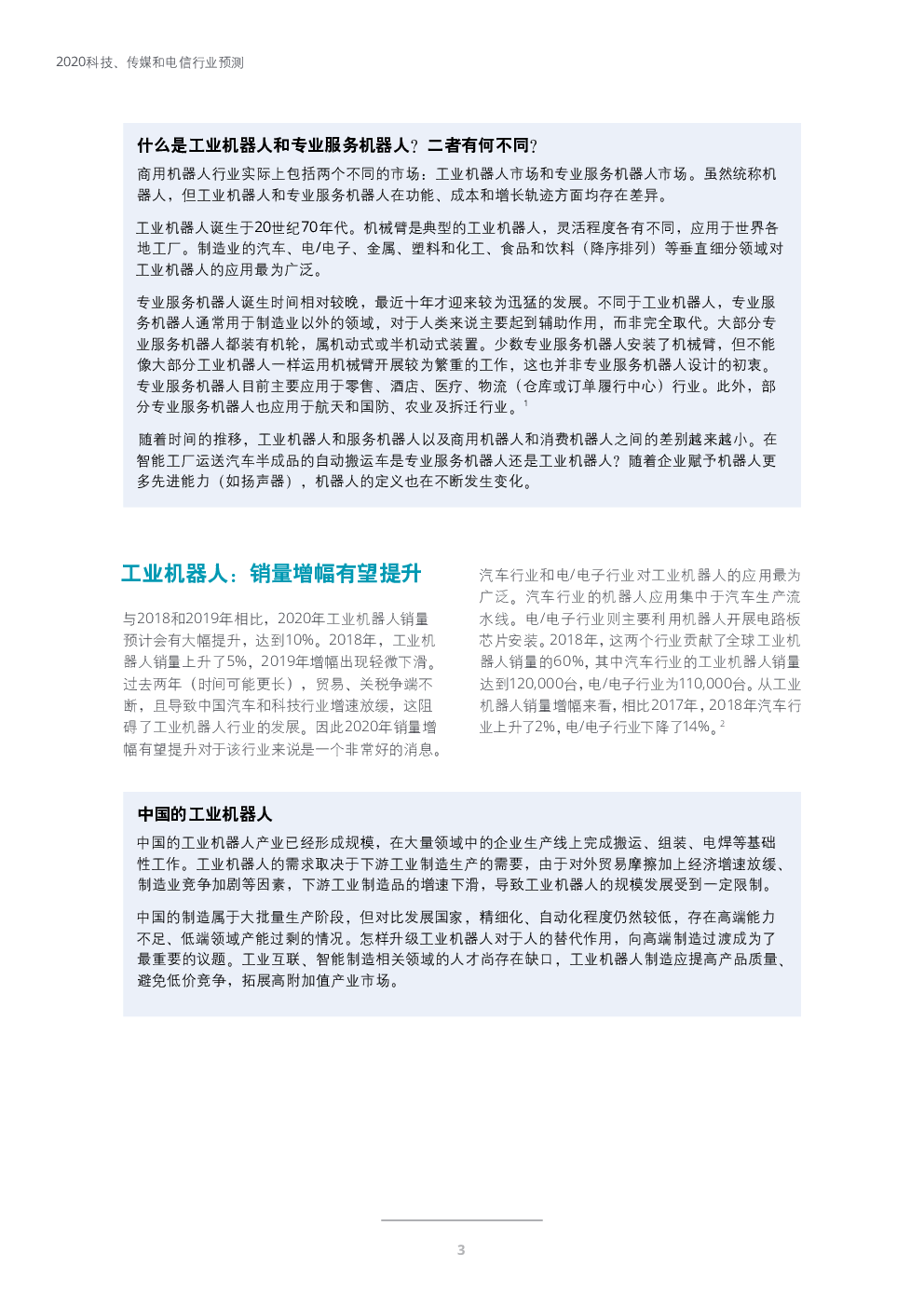 2020科技、传媒和电信行业预测

什么是工业机器人和专业服务机器人？二者有何不同？

商用机器人行业实际上包括两个不同的市场：工业机器人市场和专业服务机器人市场。虽然统称机器人，但工业机器人和专业服务机器人在功能、成本和增长轨迹方面均存在差异。

工业机器人诞生于20世纪70年代。机械臂是典型的工业机器人，灵活程度各有不同，应用于世界各地工厂。制造业的汽车、电/电子、金属、塑料和化工、食品和饮料（降序排列）等垂直细分领域对工业机器人的应用最为广泛。

专业服务机器人诞生时间相对较晚，最近十年才迎来较为迅猛的发展。不同于工业机器人，专业服务机器人通常用于制造业以外的领域，对于人类来说主要起到辅助作用，而非完全取代。大部分专业服务机器人都装有机轮，属机动式或半机动式装置。少数专业服务机器人安装了机械臂，但不能像大部分工业机器人一样运用机械臂开展较为繁重的工作，这也并非专业服务机器人设计的初衷。专业服务机器人目前主要应用于零售、酒店、医疗、物流（仓库或订单履行中心）行业。此外，部分专业服务机器人也应用于航天和国防、农业及拆迁行业。$^1$

随着时间的推移，工业机器人和服务机器人以及商用机器人和消费机器人之间的差别越来越小。在智能工厂运送汽车半成品的自动搬运车是专业服务机器人还是工业机器人？随着企业赋予机器人更多先进能力（如扬声器），机器人的定义也在不断发生变化。

工业机器人：销量增幅有望提升

与2018和2019年相比，2020年工业机器人销量预计会有大幅提升，达到10%。2018年，工业机器人销量上升了5%，2019年增幅出现轻微下滑。过去两年（时间可能更长），贸易、关税争端不断，且导致中国汽车和科技行业增速放缓，这阻碍了工业机器人行业的发展。因此2020年销量增幅有望提升对于该行业来说是一个非常好的消息。

汽车行业和电/电子行业对工业机器人的应用最为广泛。汽车行业的机器人应用集中于汽车生产流水线。电/电子行业则主要利用机器人开展电路板芯片安装。2018年，这两个行业贡献了全球工业机器人销量的60%，其中汽车行业的工业机器人销量达到120,000台，电/电子行业为110,000台。从工业机器人销量增幅来看，相比2017年，2018年汽车行业上升了2%，电/电子行业下降了14%。$^2$

中国的工业机器人

中国的工业机器人产业已经形成规模，在大量领域中的企业生产线上完成搬运、组装、电焊等基础性工作。工业机器人的需求取决于下游工业制造生产的需要，由于对外贸易摩擦加上经济增速放缓、制造业竞争加剧等因素，下游工业制造品的增速下滑，导致工业机器人的规模发展受到一定限制。

中国的制造属于大批量生产阶段，但对比发展国家，精细化、自动化程度仍然较低，存在高端能力不足、低端领域产能过剩的情况。怎样升级工业机器人对于人的替代作用，向高端制造过渡成为了最重要的议题。工业互联、智能制造相关领域的人才尚存在缺口，工业机器人制造应提高产品质量、避免低价竞争，拓展高附加值产业市场。

3